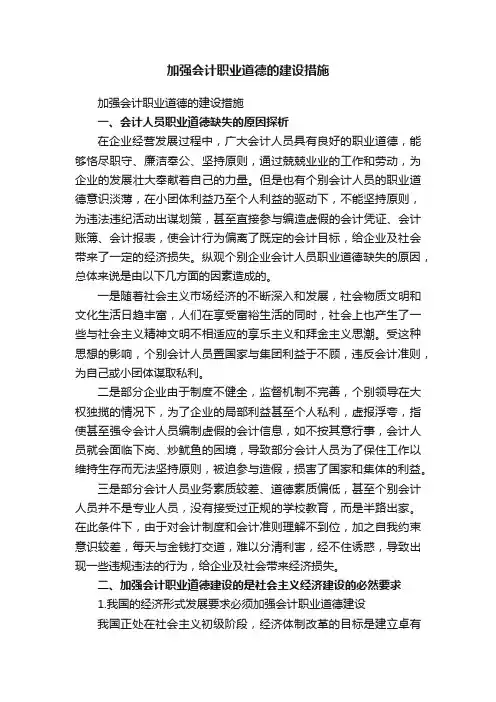 加强会计职业道德的建设措施

加强会计职业道德的建设措施

一、会计人员职业道德缺失的原因探析

在企业经营发展过程中，广大会计人员具有良好的职业道德，能够恪尽职守、廉洁奉公、坚持原则，通过兢兢业业的工作和劳动，为企业的发展壮大奉献着自己的力量。但是也有个别会计人员的职业道德意识淡薄，在小团体利益乃至个人利益的驱动下，不能坚持原则，为违法违纪活动出谋划策，甚至直接参与编造虚假的会计凭证、会计账簿、会计报表，使会计行为偏离了既定的会计目标，给企业及社会带来了一定的经济损失。纵观个别企业会计人员职业道德缺失的原因，总体来说是由以下几方面的因素造成的。

一是随着社会主义市场经济的不断深入和发展，社会物质文明和文化生活日趋丰富，人们在享受富裕生活的同时，社会上也产生了一些与社会主义精神文明不相适应的享乐主义和拜金主义思潮。受这种思想的影响，个别会计人员置国家与集团利益于不顾，违反会计准则，为自己或小团体谋取私利。

二是部分企业由于制度不健全，监督机制不完善，个别领导在大权独揽的情况下，为了企业的局部利益甚至个人私利，虚报浮夸，指使甚至强令会计人员编制虚假的会计信息，如不按其意行事，会计人员就会面临下岗、炒鱿鱼的困境，导致部分会计人员为了保住工作以维持生存而无法坚持原则，被迫参与造假，损害了国家和集体的利益。

三是部分会计人员业务素质较差、道德素质偏低，甚至个别会计人员并不是专业人员，没有接受过正规的学校教育，而是半路出家。在此条件下，由于对会计制度和会计准则理解不到位，加之自我约束意识较差，每天与金钱打交道，难以分清利害，经不住诱惑，导致出现一些违规违法的行为，给企业及社会带来经济损失。

二、加强会计职业道德建设的是社会主义经济建设的必然要求

1.我国的经济形式发展要求必须加强会计职业道德建设

我国正处在社会主义初级阶段，经济体制改革的目标是建立卓有